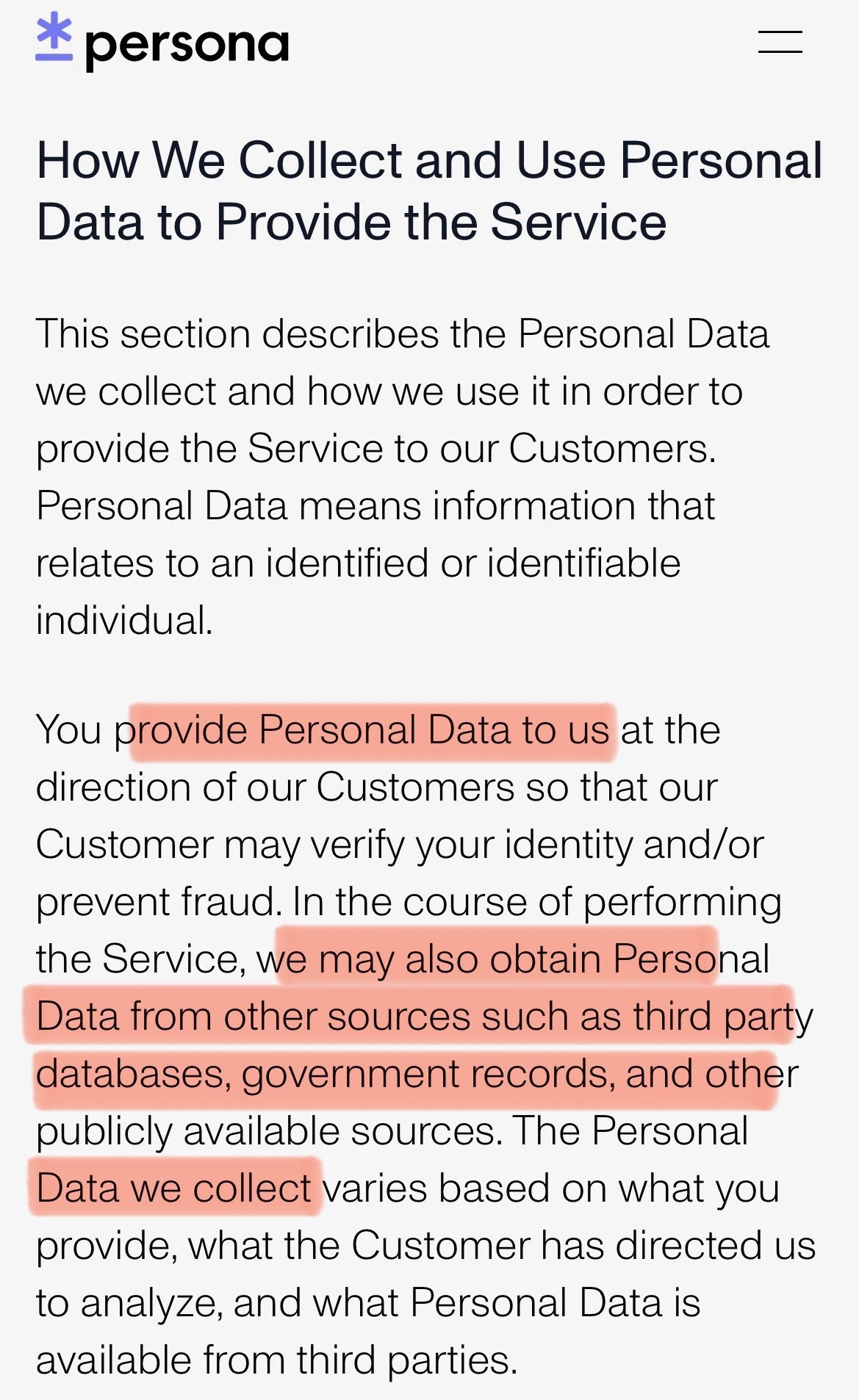 persona

How We Collect and Use Personal Data to Provide the Service

This section describes the Personal Data we collect and how we use it in order to provide the Service to our Customers. Personal Data means information that relates to an identified or identifiable individual.

You provide Personal Data to us at the direction of our Customers so that our Customer may verify your identity and/or prevent fraud. In the course of performing the Service, we may also obtain Personal Data from other sources such as third party databases, government records, and other publicly available sources. The Personal Data we collect varies based on what you provide, what the Customer has directed us to analyze, and what Personal Data is available from third parties.